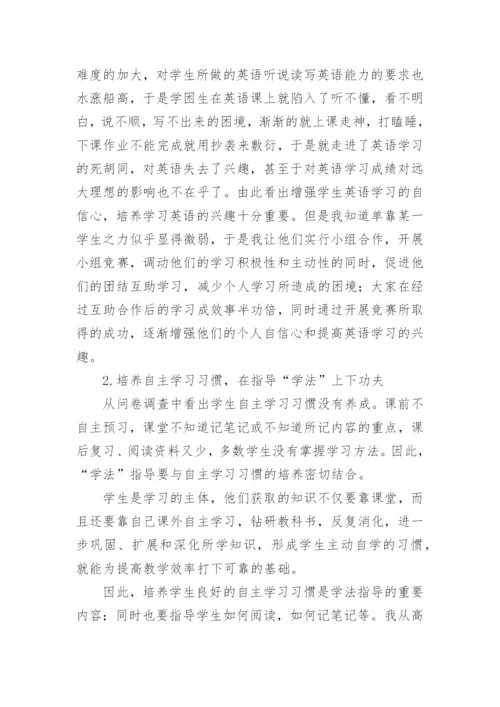 难度的加大，对学生所做的英语听说读写英语能力的要求也水涨船高，于是学困生在英语课上就陷入了听不懂，看不明白，说不顺，写不出来的困境，渐渐的就上课走神，打瞌睡，下课作业不能完成就用抄袭来敷衍，于是就走进了英语学习的死胡同，对英语失去了兴趣，甚至于对英语学习成绩对远大理想的影响也不在乎了。由此看出增强学生英语学习的自信心，培养学习英语的兴趣十分重要。但是我知道单靠某一学生之力似乎显得微弱，于是我让他们实行小组合作，开展小组竞赛，调动他们的学习积极性和主动性的同时，促进他们的团结互助学习，减少个人学习所造成的困境；大家在经过互助合作后的学习成效事半功倍，同时通过开展竞赛所取得的成功，逐渐增强他们的个人自信心和提高英语学习的兴趣。

2.培养自主学习习惯，在指导“学法”上下功夫

从问卷调查中看出学生自主学习习惯没有养成。课前不自主预习，课堂不知道记笔记或不知道所记内容的重点，课后复习、阅读资料又少，多数学生没有掌握学习方法。因此，“学法”指导要与自主学习习惯的培养密切结合。

学生是学习的主体，他们获取的知识不仅要靠课堂，而且还要靠自己课外自主学习，钻研教科书，反复消化，进一步巩固、扩展和深化所学知识，形成学生主动自学的习惯，就能为提高教学效率打下可靠的基础。

因此，培养学生良好的自主学习习惯是学法指导的重要内容；同时也要指导学生如何阅读，如何记笔记等。我从高